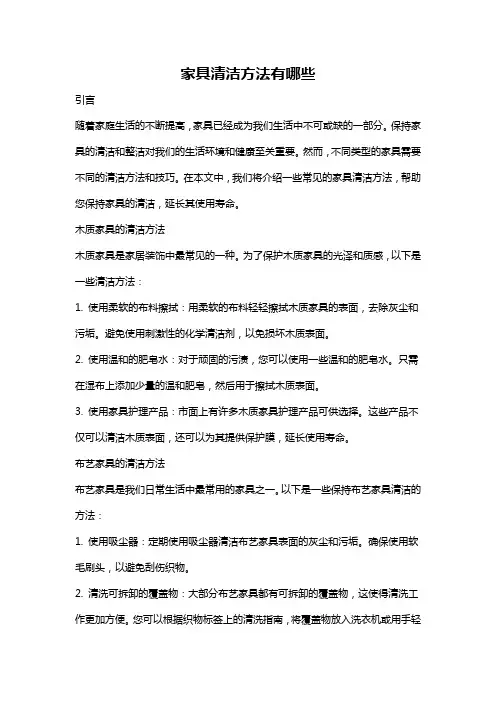 家具清洁方法有哪些

引言

随着家庭生活的不断提高，家具已经成为我们生活中不可或缺的一部分。保持家具的清洁和整洁对我们的生活环境和健康至关重要。然而，不同类型的家具需要不同的清洁方法和技巧。在本文中，我们将介绍一些常见的家具清洁方法，帮助您保持家具的清洁，延长其使用寿命。

木质家具的清洁方法

木质家具是家居装饰中最常见的一种。为了保护木质家具的光泽和质感，以下是一些清洁方法：

1. 使用柔软的布料擦拭：用柔软的布料轻轻擦拭木质家具的表面，去除灰尘和污垢。避免使用刺激性的化学清洁剂，以免损坏木质表面。

2. 使用温和的肥皂水：对于顽固的污渍，您可以使用一些温和的肥皂水。只需在湿布上添加少量的温和肥皂，然后用于擦拭木质表面。

3. 使用家具护理产品：市面上有许多木质家具护理产品可供选择。这些产品不仅可以清洁木质表面，还可以为其提供保护膜，延长使用寿命。

布艺家具的清洁方法

布艺家具是我们日常生活中最常用的家具之一。以下是一些保持布艺家具清洁的方法：

1. 使用吸尘器：定期使用吸尘器清洁布艺家具表面的灰尘和污垢。确保使用软毛刷头，以避免刮伤织物。

2. 清洗可拆卸的覆盖物：大部分布艺家具都有可拆卸的覆盖物，这使得清洗工作更加方便。您可以根据织物标签上的清洗指南，将覆盖物放入洗衣机或用手轻